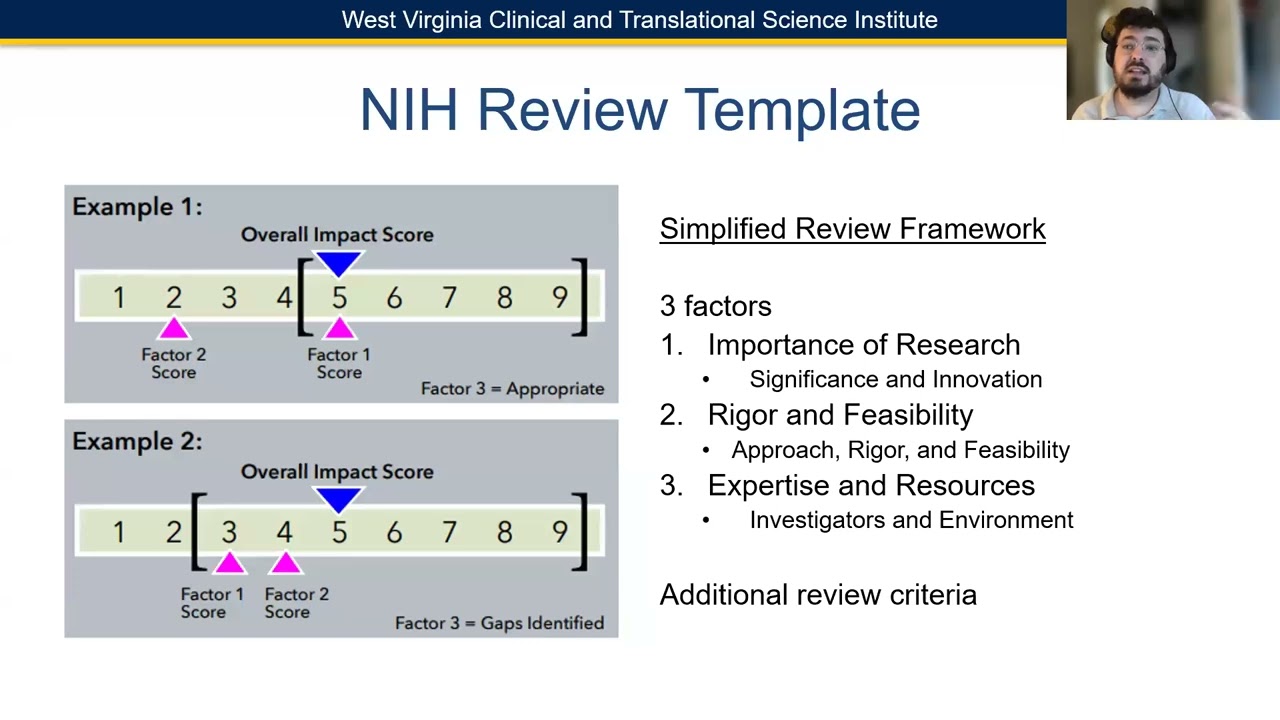 West Virginia Clinical and Translational Science Institute

NIH Review Template

Example 1:

Overall Impact Score

1 2 3 4 [ 5 6 7 8 9 ]

Factor 2 Score

Factor 1 Score

Factor 3 = Appropriate

Example 2:

Overall Impact Score

1 2 [ 3 4 5 6 7 8 9 ]

Factor 1 Score

Factor 2 Score

Factor 3 = Gaps Identified

Simplified Review Framework

3 factors

1. Importance of Research
   • Significance and Innovation
2. Rigor and Feasibility
   • Approach, Rigor, and Feasibility
3. Expertise and Resources
   • Investigators and Environment

Additional review criteria